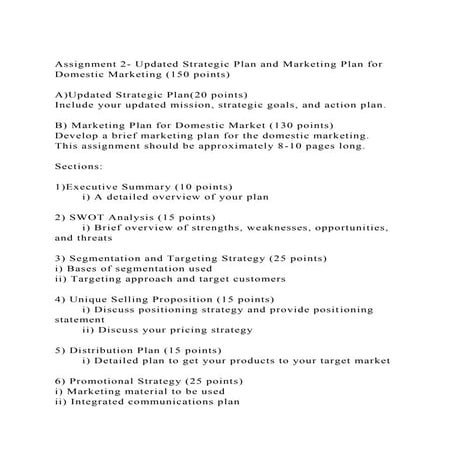 Assignment 2- Updated Strategic Plan and Marketing Plan for Domestic Marketing (150 points)

A)Updated Strategic Plan(20 points)
Include your updated mission, strategic goals, and action plan.

B) Marketing Plan for Domestic Market (130 points)
Develop a brief marketing plan for the domestic marketing. This assignment should be approximately 8-10 pages long.

Sections:

1)Executive Summary (10 points)
i) A detailed overview of your plan

2) SWOT Analysis (15 points)
i) Brief overview of strengths, weaknesses, opportunities, and threats

3) Segmentation and Targeting Strategy (25 points)
i) Bases of segmentation used
ii) Targeting approach and target customers

4) Unique Selling Proposition (15 points)
i) Discuss positioning strategy and provide positioning statement
ii) Discuss your pricing strategy

5) Distribution Plan (15 points)
i) Detailed plan to get your products to your target market

6) Promotional Strategy (25 points)
i) Marketing material to be used
ii) Integrated communications plan